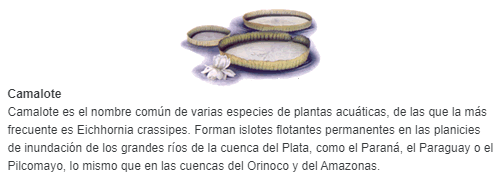 Camalote

Camalote es el nombre común de varias especies de plantas acuáticas, de las que la más frecuente es Eichhornia crassipes. Forman islotes flotantes permanentes en las planicies de inundación de los grandes ríos de la cuenca del Plata, como el Paraná, el Paraguay o el Pilcomayo, lo mismo que en las cuencas del Orinoco y del Amazonas.